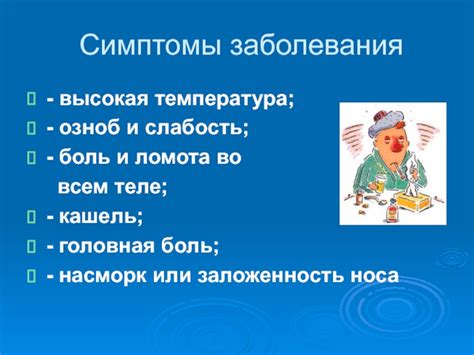 Симптомы заболевания

- высокая температура;
- озноб и слабость;
- боль и ломота во всем теле;
- кашель;
- головная боль;
- насморк или заложенность носа